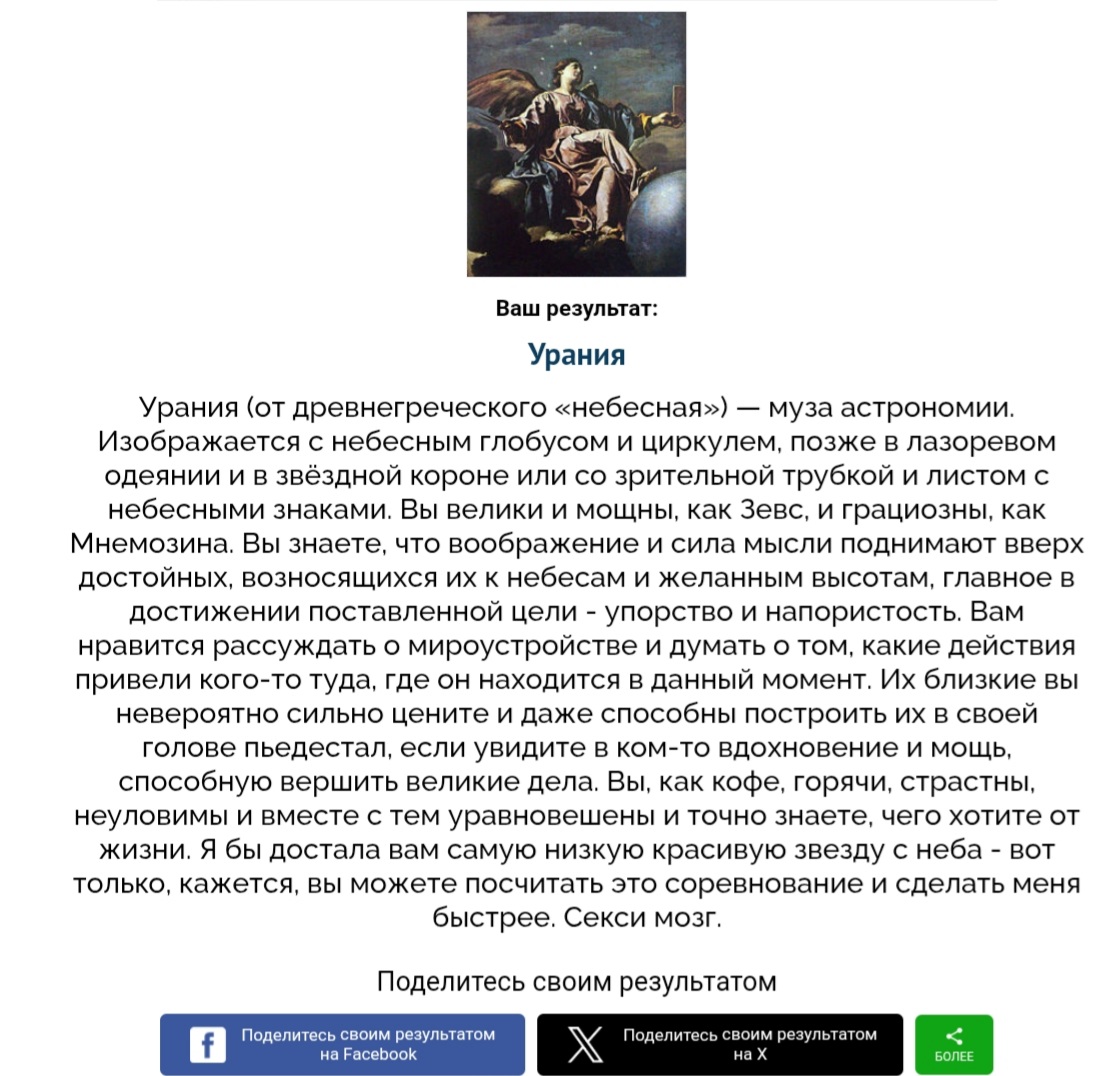 Ваш результат:

Урания

Урания (от древнегреческого «небесная») — муза астрономии. Изображается с небесным глобусом и циркулем, позже в лазоревом одеянии и в звёздной короне или со зрительной трубкой и листом с небесными знаками. Вы велики и мощны, как Зевс, и грациозны, как Мнемозина. Вы знаете, что воображение и сила мысли поднимают вверх достойных, возносящихся их к небесам и желанным высотам, главное в достижении поставленной цели - упорство и напористость. Вам нравится рассуждать о мироустройстве и думать о том, какие действия привели кого-то туда, где он находится в данный момент. Их близкие вы невероятно сильно цените и даже способны построить их в своей голове пьедестал, если увидите в ком-то вдохновение и мощь, способную вершить великие дела. Вы, как кофе, горячи, страстны, неуловимы и вместе с тем уравновешены и точно знаете, чего хотите от жизни. Я бы достала вам самую низкую красивую звезду с неба - вот только, кажется, вы можете посчитать это соревнование и сделать меня быстрее. Секси мозг.

Поделитесь своим результатом

Поделитесь своим результатом на Facebook

Поделитесь своим результатом на X

БОЛЕЕ